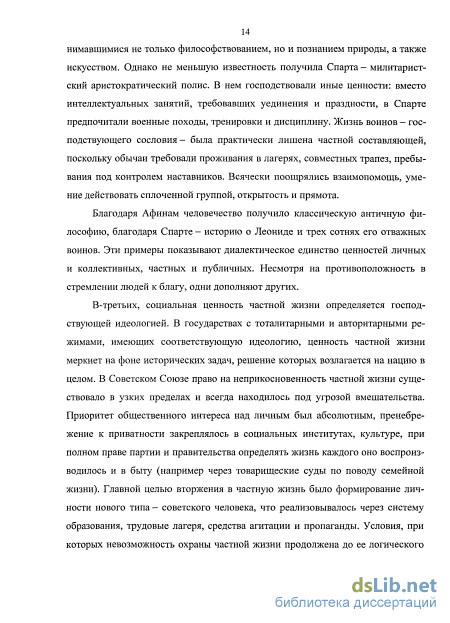 14

нимавшимися не только философствованием, но и познанием природы, а также искусством. Однако не меньшую известность получила Спарта – милитаристский аристократический полис. В нем господствовали иные ценности: вместо интеллектуальных занятий, требовавших уединения и праздности, в Спарте предпочитали военные походы, тренировки и дисциплину. Жизнь воинов – господствующего сословия – была практически лишена частной составляющей, поскольку обычаи требовали проживания в лагерях, совместных трапез, пребывания под контролем наставников. Всячески поощрялись взаимопомощь, умение действовать сплоченной группой, открытость и прямота.

Благодаря Афинам человечество получило классическую античную философию, благодаря Спарте – историю о Леониде и трех сотнях его отважных воинов. Эти примеры показывают диалектическое единство ценностей личных и коллективных, частных и публичных. Несмотря на противоположность в стремлении людей к благу, одни дополняют других.

В-третьих, социальная ценность частной жизни определяется господствующей идеологией. В государствах с тоталитарными и авторитарными режимами, имеющих соответствующую идеологию, ценность частной жизни меркнет на фоне исторических задач, решение которых возлагается на нацию в целом. В Советском Союзе право на неприкосновенность частной жизни существовало в узких пределах и всегда находилось под угрозой вмешательства. Приоритет общественного интереса над личным был абсолютным, пренебрежение к приватности закреплялось в социальных институтах, культуре, при полном праве партии и правительства определять жизнь каждого оно воспроизводилось и в быту (например через товарищеские суды по поводу семейной жизни). Главной целью вторжения в частную жизнь было формирование личности нового типа – советского человека, что реализовывалось через систему образования, трудовые лагеря, средства агитации и пропаганды. Условия, при которых невозможность охраны частной жизни продолжена до ее логического

dsLib.net
библиотека диссертаций